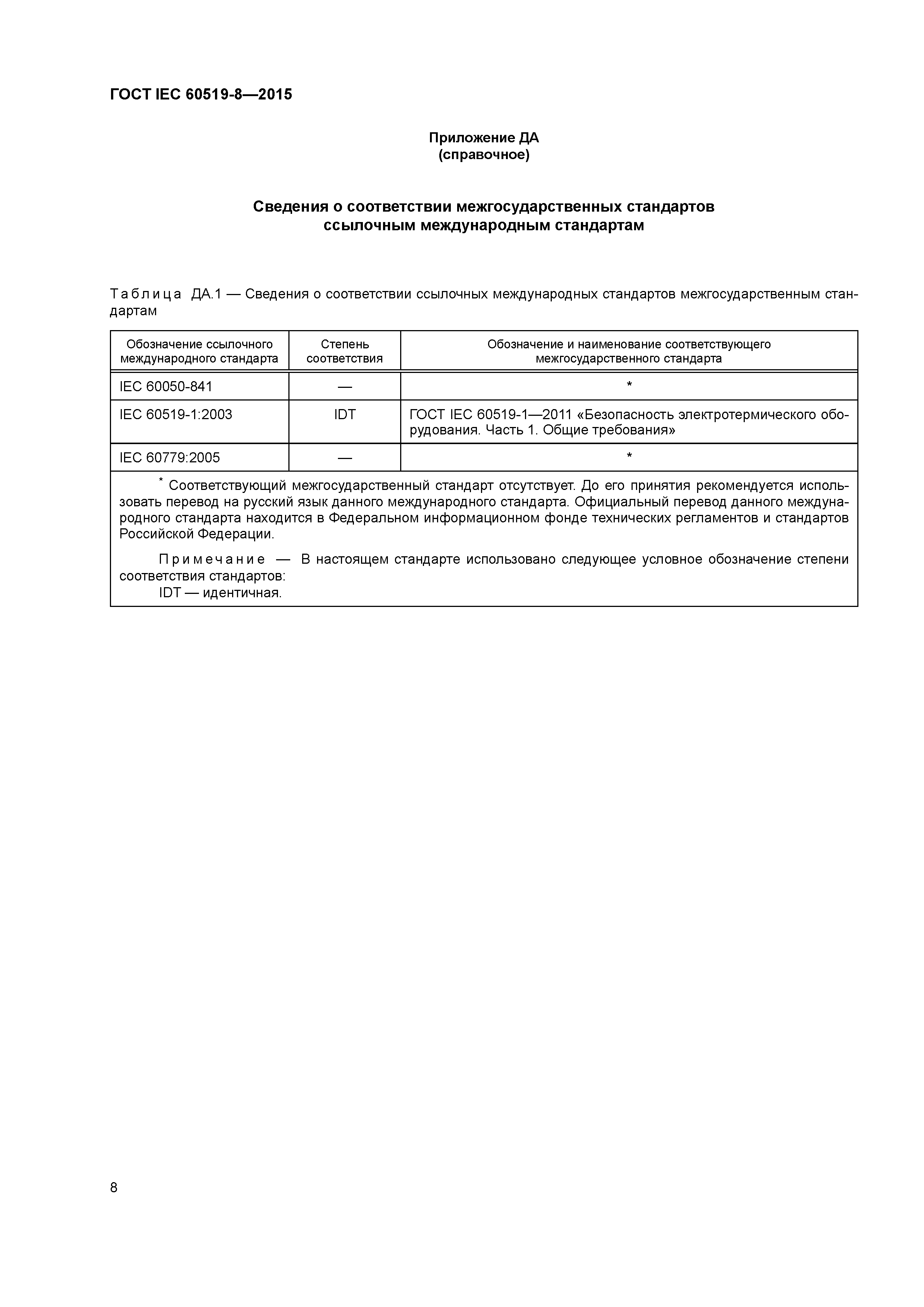 ГОСТ IEC 60519-8—2015

Приложение ДА
(справочное)

Сведения о соответствии межгосударственных стандартов ссылочным международным стандартам

Таблица ДА.1 — Сведения о соответствии ссылочных международных стандартов межгосударственным стандартам

| Обозначение ссылочного международного стандарта | Степень соответствия | Обозначение и наименование соответствующего межгосударственного стандарта |
|---|---|---|
| IEC 60050-841 | — | * |
| IEC 60519-1:2003 | IDT | ГОСТ IEC 60519-1—2011 «Безопасность электротермического оборудования. Часть 1. Общие требования» |
| IEC 60779:2005 | — | * |

* Соответствующий межгосударственный стандарт отсутствует. До его принятия рекомендуется использовать перевод на русский язык данного международного стандарта. Официальный перевод данного международного стандарта находится в Федеральном информационном фонде технических регламентов и стандартов Российской Федерации.

Примечание — В настоящем стандарте использовано следующее условное обозначение степени соответствия стандартов:
IDT — идентичная.

8